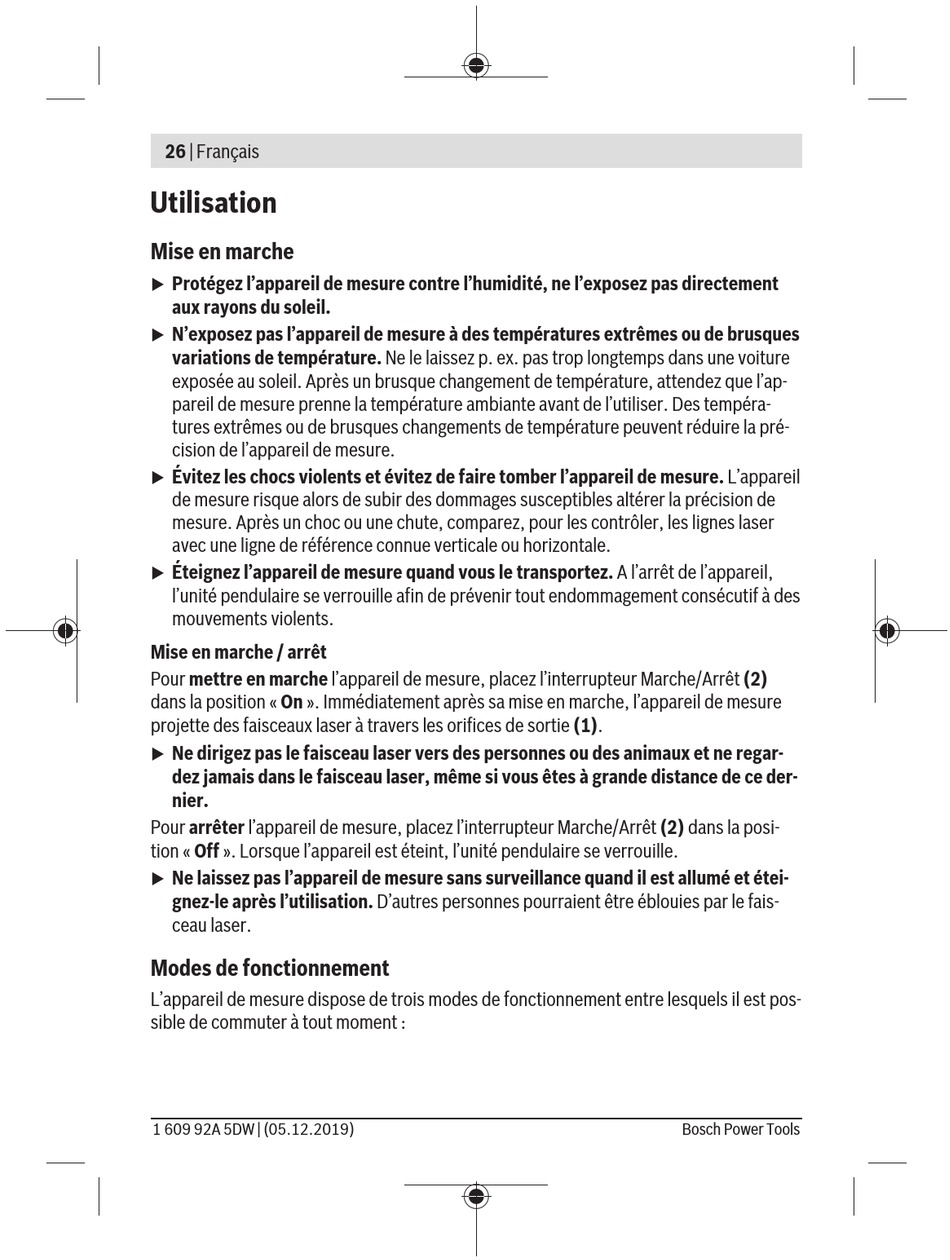 26 | Français

Utilisation

Mise en marche

▶ Protégez l'appareil de mesure contre l'humidité, ne l'exposez pas directement aux rayons du soleil.

▶ N'exposez pas l'appareil de mesure à des températures extrêmes ou de brusques variations de température. Ne le laissez p. ex. pas trop longtemps dans une voiture exposée au soleil. Après un brusque changement de température, attendez que l'appareil de mesure prenne la température ambiante avant de l'utiliser. Des températures extrêmes ou de brusques changements de température peuvent réduire la précision de l'appareil de mesure.

▶ Évitez les chocs violents et évitez de faire tomber l'appareil de mesure. L'appareil de mesure risque alors de subir des dommages susceptibles altérer la précision de mesure. Après un choc ou une chute, comparez, pour les contrôler, les lignes laser avec une ligne de référence connue verticale ou horizontale.

▶ Éteignez l'appareil de mesure quand vous le transportez. A l'arrêt de l'appareil, l'unité pendulaire se verrouille afin de prévenir tout endommagement consécutif à des mouvements violents.

Mise en marche / arrêt

Pour mettre en marche l'appareil de mesure, placez l'interrupteur Marche/Arrêt (2) dans la position « On ». Immédiatement après sa mise en marche, l'appareil de mesure projette des faisceaux laser à travers les orifices de sortie (1).

▶ Ne dirigez pas le faisceau laser vers des personnes ou des animaux et ne regardez jamais dans le faisceau laser, même si vous êtes à grande distance de ce dernier.

Pour arrêter l'appareil de mesure, placez l'interrupteur Marche/Arrêt (2) dans la position « Off ». Lorsque l'appareil est éteint, l'unité pendulaire se verrouille.

▶ Ne laissez pas l'appareil de mesure sans surveillance quand il est allumé et éteignez-le après l'utilisation. D'autres personnes pourraient être éblouies par le faisceau laser.

Modes de fonctionnement

L'appareil de mesure dispose de trois modes de fonctionnement entre lesquels il est possible de commuter à tout moment :

1 609 92A 5DW | (05.12.2019)

Bosch Power Tools